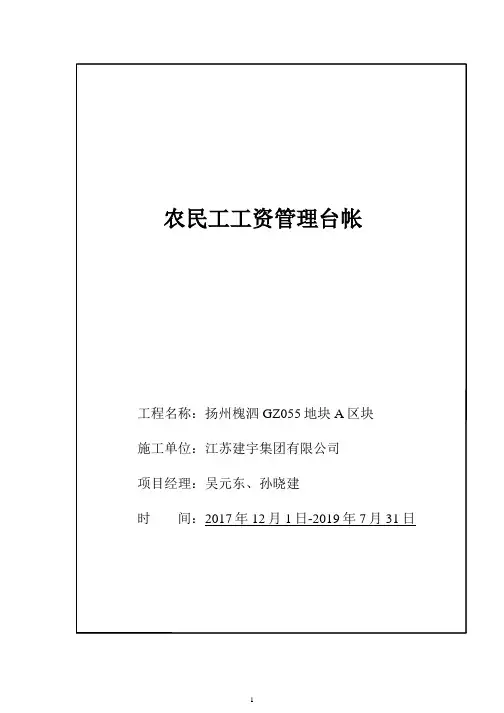 农民工工资管理台帐

工程名称：扬州槐泗 GZ055 地块 A 区块

施工单位：江苏建宇集团有限公司

项目经理：吴元东、孙晓建

时　　间：2017 年 12 月 1 日-2019 年 7 月 31 日

1